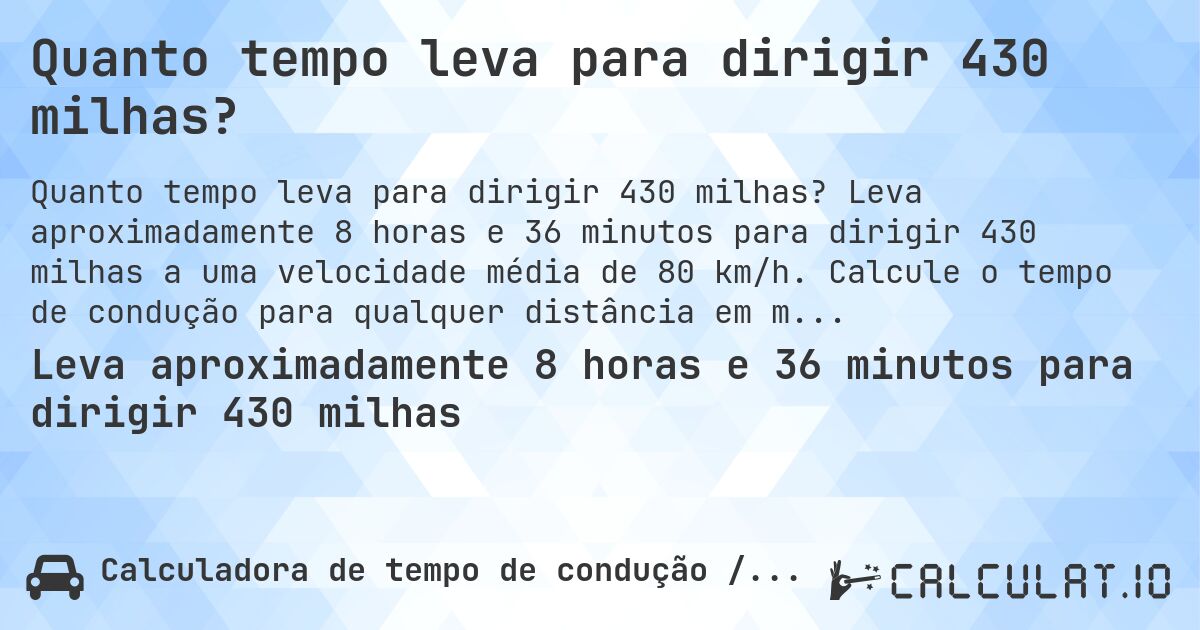 Quanto tempo leva para dirigir 430 milhas?

Quanto tempo leva para dirigir 430 milhas? Leva aproximadamente 8 horas e 36 minutos para dirigir 430 milhas a uma velocidade média de 80 km/h. Calcule o tempo de condução para qualquer distância em m...

Leva aproximadamente 8 horas e 36 minutos para dirigir 430 milhas

Calculadora de tempo de condução /...

CALCULAT.IO